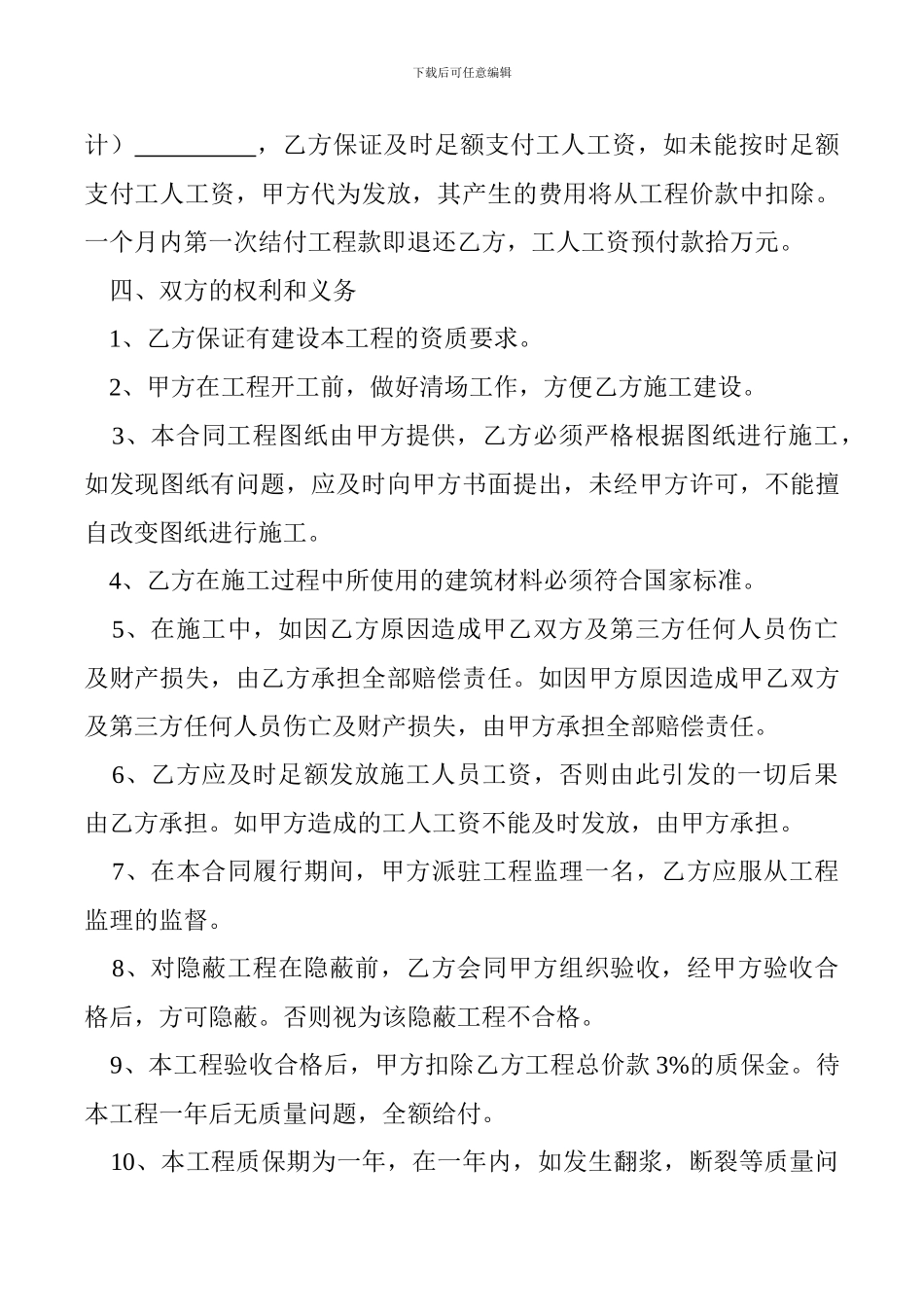 下载后可任意编辑

计）__________，乙方保证及时足额支付工人工资，如未能按时足额支付工人工资，甲方代为发放，其产生的费用将从工程价款中扣除。一个月内第一次结付工程款即退还乙方，工人工资预付款拾万元。

四、双方的权利和义务

1、乙方保证有建设本工程的资质要求。

2、甲方在工程开工前，做好清场工作，方便乙方施工建设。

3、本合同工程图纸由甲方提供，乙方必须严格根据图纸进行施工，如发现图纸有问题，应及时向甲方书面提出，未经甲方许可，不能擅自改变图纸进行施工。

4、乙方在施工过程中所使用的建筑材料必须符合国家标准。

5、在施工中，如因乙方原因造成甲乙双方及第三方任何人员伤亡及财产损失，由乙方承担全部赔偿责任。如因甲方原因造成甲乙双方及第三方任何人员伤亡及财产损失，由甲方承担全部赔偿责任。

6、乙方应及时足额发放施工人员工资，否则由此引发的一切后果由乙方承担。如甲方造成的工人工资不能及时发放，由甲方承担。

7、在本合同履行期间，甲方派驻工程监理一名，乙方应服从工程监理的监督。

8、对隐蔽工程在隐蔽前，乙方会同甲方组织验收，经甲方验收合格后，方可隐蔽。否则视为该隐蔽工程不合格。

9、本工程验收合格后，甲方扣除乙方工程总价款 3%的质保金。待本工程一年后无质量问题，全额给付。

10、本工程质保期为一年，在一年内，如发生翻浆，断裂等质量问